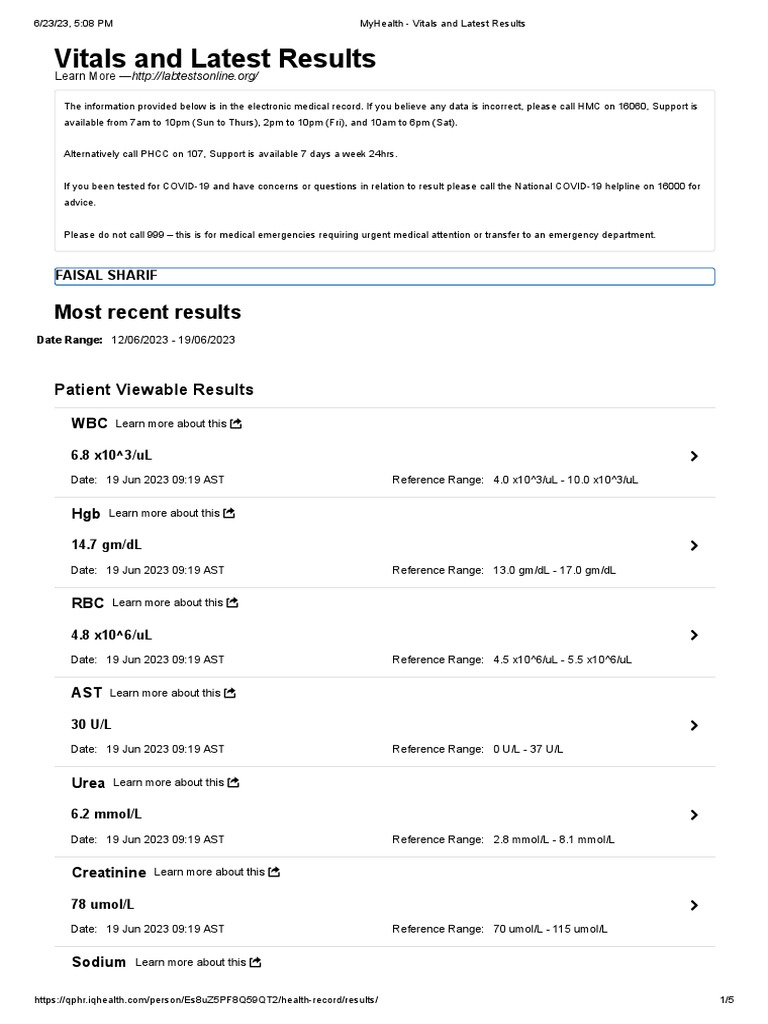 6/23/23, 5:08 PM MyHealth - Vitals and Latest Results

Vitals and Latest Results
Learn More —http://labtestsonline.org/

The information provided below is in the electronic medical record. If you believe any data is incorrect, please call HMC on 16060, Support is available from 7am to 10pm (Sun to Thurs), 2pm to 10pm (Fri), and 10am to 6pm (Sat).

Alternatively call PHCC on 107, Support is available 7 days a week 24hrs.

If you been tested for COVID-19 and have concerns or questions in relation to result please call the National COVID-19 helpline on 16000 for advice.

Please do not call 999 – this is for medical emergencies requiring urgent medical attention or transfer to an emergency department.

FAISAL SHARIF

Most recent results

Date Range: 12/06/2023 - 19/06/2023

Patient Viewable Results

WBC Learn more about this
6.8 x10^3/uL
Date: 19 Jun 2023 09:19 AST Reference Range: 4.0 x10^3/uL - 10.0 x10^3/uL

Hgb Learn more about this
14.7 gm/dL
Date: 19 Jun 2023 09:19 AST Reference Range: 13.0 gm/dL - 17.0 gm/dL

RBC Learn more about this
4.8 x10^6/uL
Date: 19 Jun 2023 09:19 AST Reference Range: 4.5 x10^6/uL - 5.5 x10^6/uL

AST Learn more about this
30 U/L
Date: 19 Jun 2023 09:19 AST Reference Range: 0 U/L - 37 U/L

Urea Learn more about this
6.2 mmol/L
Date: 19 Jun 2023 09:19 AST Reference Range: 2.8 mmol/L - 8.1 mmol/L

Creatinine Learn more about this
78 umol/L
Date: 19 Jun 2023 09:19 AST Reference Range: 70 umol/L - 115 umol/L

Sodium Learn more about this

https://qphr.iqhealth.com/person/Es8uZ5PF8Q59QT2/health-record/results/ 1/5